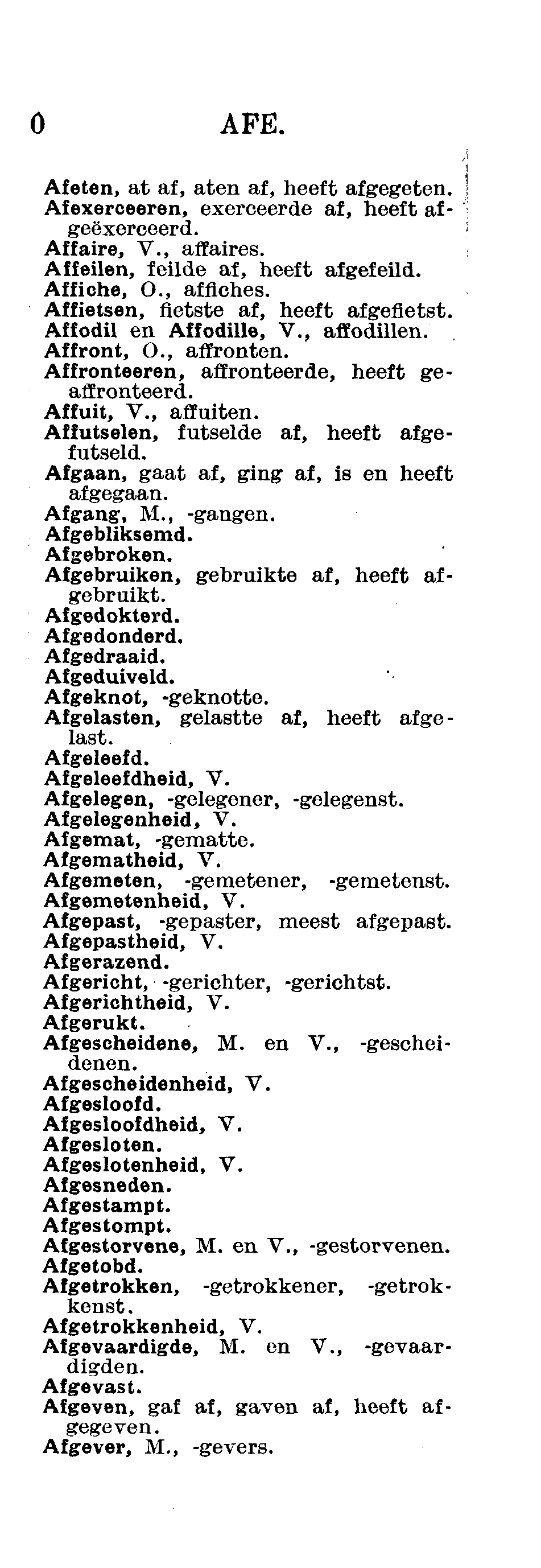 0 AFE.

Afeten, at af, aten af, heeft afgegeten.
Afexerceeren, exerceerde af, heeft afgeëxerceerd.
Affaire, V., affaires.
Affeilen, feilde af, heeft afgefeild.
Affiche, O., affiches.
Affietsen, fietste af, heeft afgefietst.
Affodil en Affodille, V., affodillen.
Affront, O., affronten.
Affronteeren, affronteerde, heeft geaffronteerd.
Affuit, V., affuiten.
Affutselen, futselde af, heeft afgefutseld.
Afgaan, gaat af, ging af, is en heeft afgegaan.
Afgang, M., -gangen.
Afgebliksemd.
Afgebroken.
Afgebruiken, gebruikte af, heeft afgebruikt.
Afgedokterd.
Afgedonderd.
Afgedraaid.
Afgeduiveld.
Afgeknot, -geknotte.
Afgelasten, gelastte af, heeft afgelast.
Afgeleefd.
Afgeleefdheid, V.
Afgelegen, -gelegener, -gelegenst.
Afgelegenheid, V.
Afgemat, -gematte.
Afgematheid, V.
Afgemeten, -gemetener, -gemetenst.
Afgemetenheid, V.
Afgepast, -gepaster, meest afgepast.
Afgepastheid, V.
Afgerazend.
Afgericht, -gerichter, -gerichtst.
Afgerichtheid, V.
Afgerukt.
Afgescheidene, M. en V., -gescheidenen.
Afgescheidenheid, V.
Afgesloofd.
Afgesloofdheid, V.
Afgesloten.
Afgeslotenheid, V.
Afgesneden.
Afgestampt.
Afgestompt.
Afgestorvene, M. en V., -gestorvenen.
Afgetobd.
Afgetrokken, -getrokkener, -getrokkenst.
Afgetrokkenheid, V.
Afgevaardigde, M. en V., -gevaardigden.
Afgevast.
Afgeven, gaf af, gaven af, heeft afgegeven.
Afgever, M., -gevers.